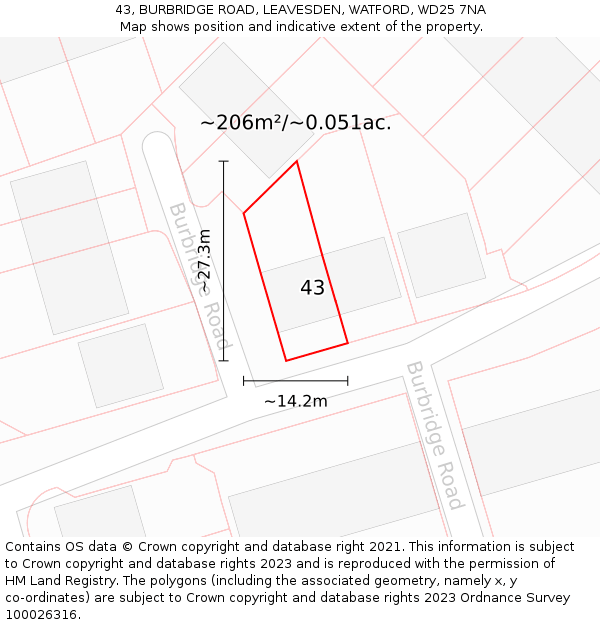 43, BURBRIDGE ROAD, LEAVESDEN, WATFORD, WD25 7NA
Map shows position and indicative extent of the property.

~206m²/~0.051ac.

Burbridge Road

~27.3m

43

~14.2m

Burbridge Road

Contains OS data © Crown copyright and database right 2021. This information is subject to Crown copyright and database rights 2023 and is reproduced with the permission of HM Land Registry. The polygons (including the associated geometry, namely x, y co-ordinates) are subject to Crown copyright and database rights 2023 Ordnance Survey 100026316.